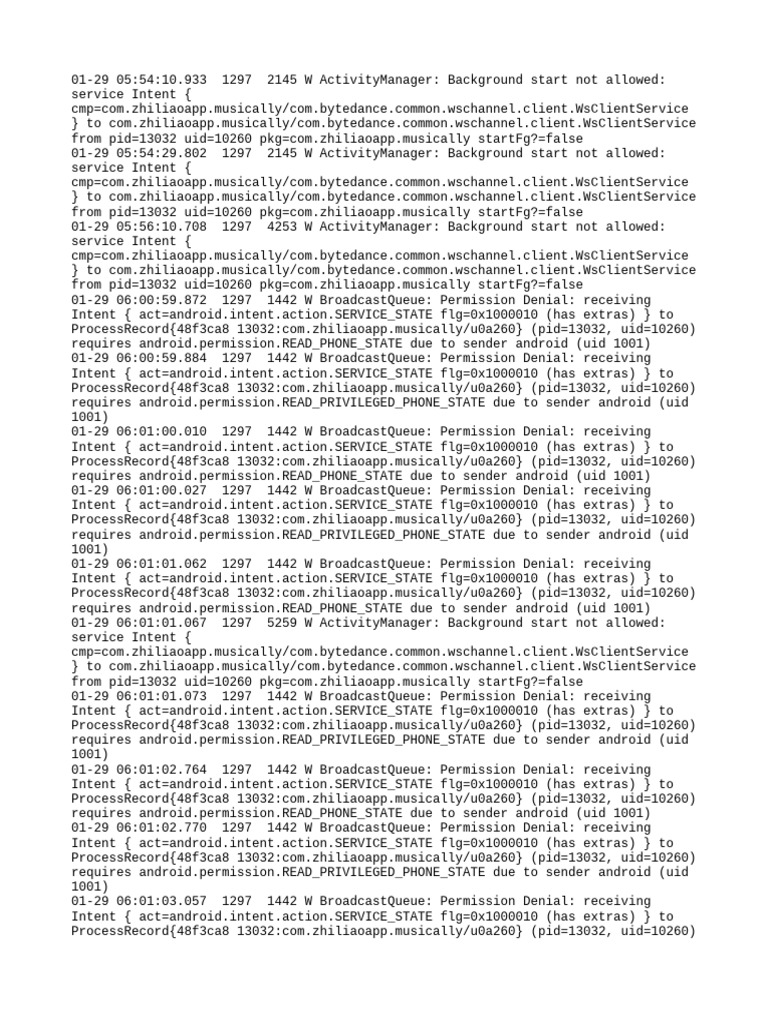 01-29 05:54:10.933 1297 2145 W ActivityManager: Background start not allowed: service Intent { cmp=com.zhiliaoapp.musically/com.bytedance.common.wschannel.client.WsClientService } to com.zhiliaoapp.musically/com.bytedance.common.wschannel.client.WsClientService from pid=13032 uid=10260 pkg=com.zhiliaoapp.musically startFg?=false
01-29 05:54:29.802 1297 2145 W ActivityManager: Background start not allowed: service Intent { cmp=com.zhiliaoapp.musically/com.bytedance.common.wschannel.client.WsClientService } to com.zhiliaoapp.musically/com.bytedance.common.wschannel.client.WsClientService from pid=13032 uid=10260 pkg=com.zhiliaoapp.musically startFg?=false
01-29 05:56:10.708 1297 4253 W ActivityManager: Background start not allowed: service Intent { cmp=com.zhiliaoapp.musically/com.bytedance.common.wschannel.client.WsClientService } to com.zhiliaoapp.musically/com.bytedance.common.wschannel.client.WsClientService from pid=13032 uid=10260 pkg=com.zhiliaoapp.musically startFg?=false
01-29 06:00:59.872 1297 1442 W BroadcastQueue: Permission Denial: receiving Intent { act=android.intent.action.SERVICE_STATE flg=0x1000010 (has extras) } to ProcessRecord{48f3ca8 13032:com.zhiliaoapp.musically/u0a260} (pid=13032, uid=10260) requires android.permission.READ_PHONE_STATE due to sender android (uid 1001)
01-29 06:00:59.884 1297 1442 W BroadcastQueue: Permission Denial: receiving Intent { act=android.intent.action.SERVICE_STATE flg=0x1000010 (has extras) } to ProcessRecord{48f3ca8 13032:com.zhiliaoapp.musically/u0a260} (pid=13032, uid=10260) requires android.permission.READ_PRIVILEGED_PHONE_STATE due to sender android (uid 1001)
01-29 06:01:00.010 1297 1442 W BroadcastQueue: Permission Denial: receiving Intent { act=android.intent.action.SERVICE_STATE flg=0x1000010 (has extras) } to ProcessRecord{48f3ca8 13032:com.zhiliaoapp.musically/u0a260} (pid=13032, uid=10260) requires android.permission.READ_PHONE_STATE due to sender android (uid 1001)
01-29 06:01:00.027 1297 1442 W BroadcastQueue: Permission Denial: receiving Intent { act=android.intent.action.SERVICE_STATE flg=0x1000010 (has extras) } to ProcessRecord{48f3ca8 13032:com.zhiliaoapp.musically/u0a260} (pid=13032, uid=10260) requires android.permission.READ_PRIVILEGED_PHONE_STATE due to sender android (uid 1001)
01-29 06:01:01.062 1297 1442 W BroadcastQueue: Permission Denial: receiving Intent { act=android.intent.action.SERVICE_STATE flg=0x1000010 (has extras) } to ProcessRecord{48f3ca8 13032:com.zhiliaoapp.musically/u0a260} (pid=13032, uid=10260) requires android.permission.READ_PHONE_STATE due to sender android (uid 1001)
01-29 06:01:01.067 1297 5259 W ActivityManager: Background start not allowed: service Intent { cmp=com.zhiliaoapp.musically/com.bytedance.common.wschannel.client.WsClientService } to com.zhiliaoapp.musically/com.bytedance.common.wschannel.client.WsClientService from pid=13032 uid=10260 pkg=com.zhiliaoapp.musically startFg?=false
01-29 06:01:01.073 1297 1442 W BroadcastQueue: Permission Denial: receiving Intent { act=android.intent.action.SERVICE_STATE flg=0x1000010 (has extras) } to ProcessRecord{48f3ca8 13032:com.zhiliaoapp.musically/u0a260} (pid=13032, uid=10260) requires android.permission.READ_PRIVILEGED_PHONE_STATE due to sender android (uid 1001)
01-29 06:01:02.764 1297 1442 W BroadcastQueue: Permission Denial: receiving Intent { act=android.intent.action.SERVICE_STATE flg=0x1000010 (has extras) } to ProcessRecord{48f3ca8 13032:com.zhiliaoapp.musically/u0a260} (pid=13032, uid=10260) requires android.permission.READ_PHONE_STATE due to sender android (uid 1001)
01-29 06:01:02.770 1297 1442 W BroadcastQueue: Permission Denial: receiving Intent { act=android.intent.action.SERVICE_STATE flg=0x1000010 (has extras) } to ProcessRecord{48f3ca8 13032:com.zhiliaoapp.musically/u0a260} (pid=13032, uid=10260) requires android.permission.READ_PRIVILEGED_PHONE_STATE due to sender android (uid 1001)
01-29 06:01:03.057 1297 1442 W BroadcastQueue: Permission Denial: receiving Intent { act=android.intent.action.SERVICE_STATE flg=0x1000010 (has extras) } to ProcessRecord{48f3ca8 13032:com.zhiliaoapp.musically/u0a260} (pid=13032, uid=10260)